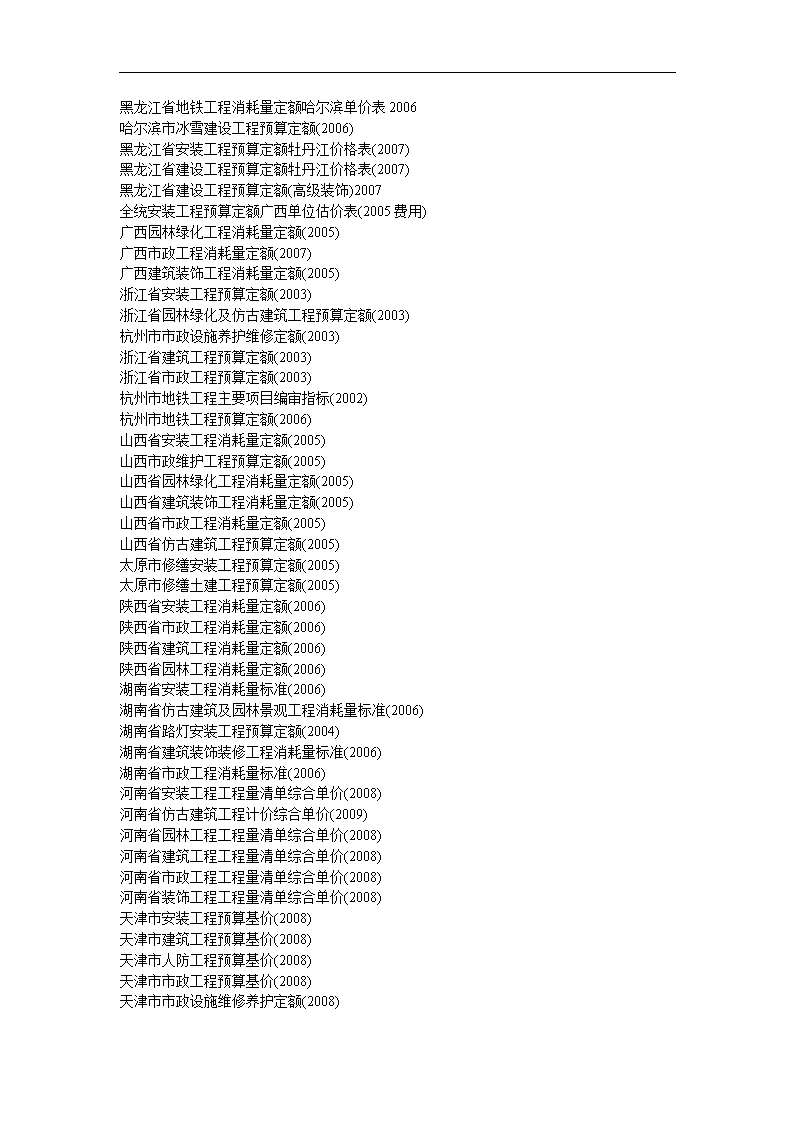 黑龙江省地铁工程消耗量定额哈尔滨单价表 2006
哈尔滨市冰雪建设工程预算定额(2006)
黑龙江省安装工程预算定额牡丹江价格表(2007)
黑龙江省建设工程预算定额牡丹江价格表(2007)
黑龙江省建设工程预算定额(高级装饰)2007
全统安装工程预算定额广西单位估价表(2005 费用)
广西园林绿化工程消耗量定额(2005)
广西市政工程消耗量定额(2007)
广西建筑装饰工程消耗量定额(2005)
浙江省安装工程预算定额(2003)
浙江省园林绿化及仿古建筑工程预算定额(2003)
杭州市市政设施养护维修定额(2003)
浙江省建筑工程预算定额(2003)
浙江省市政工程预算定额(2003)
杭州市地铁工程主要项目编审指标(2002)
杭州市地铁工程预算定额(2006)
山西省安装工程消耗量定额(2005)
山西市政维护工程预算定额(2005)
山西省园林绿化工程消耗量定额(2005)
山西省建筑装饰工程消耗量定额(2005)
山西省市政工程消耗量定额(2005)
山西省仿古建筑工程预算定额(2005)
太原市修缮安装工程预算定额(2005)
太原市修缮土建工程预算定额(2005)
陕西省安装工程消耗量定额(2006)
陕西省市政工程消耗量定额(2006)
陕西省建筑工程消耗量定额(2006)
陕西省园林工程消耗量定额(2006)
湖南省安装工程消耗量标准(2006)
湖南省仿古建筑及园林景观工程消耗量标准(2006)
湖南省路灯安装工程预算定额(2004)
湖南省建筑装饰装修工程消耗量标准(2006)
湖南省市政工程消耗量标准(2006)
河南省安装工程工程量清单综合单价(2008)
河南省仿古建筑工程计价综合单价(2009)
河南省园林工程工程量清单综合单价(2008)
河南省建筑工程工程量清单综合单价(2008)
河南省市政工程工程量清单综合单价(2008)
河南省装饰工程工程量清单综合单价(2008)
天津市安装工程预算基价(2008)
天津市建筑工程预算基价(2008)
天津市人防工程预算基价(2008)
天津市市政工程预算基价(2008)
天津市市政设施维修养护定额(2008)